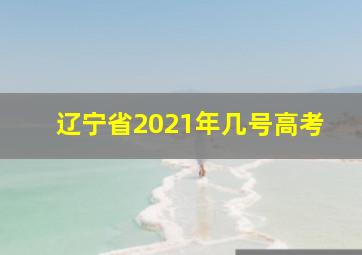 辽宁省2021年几号高考